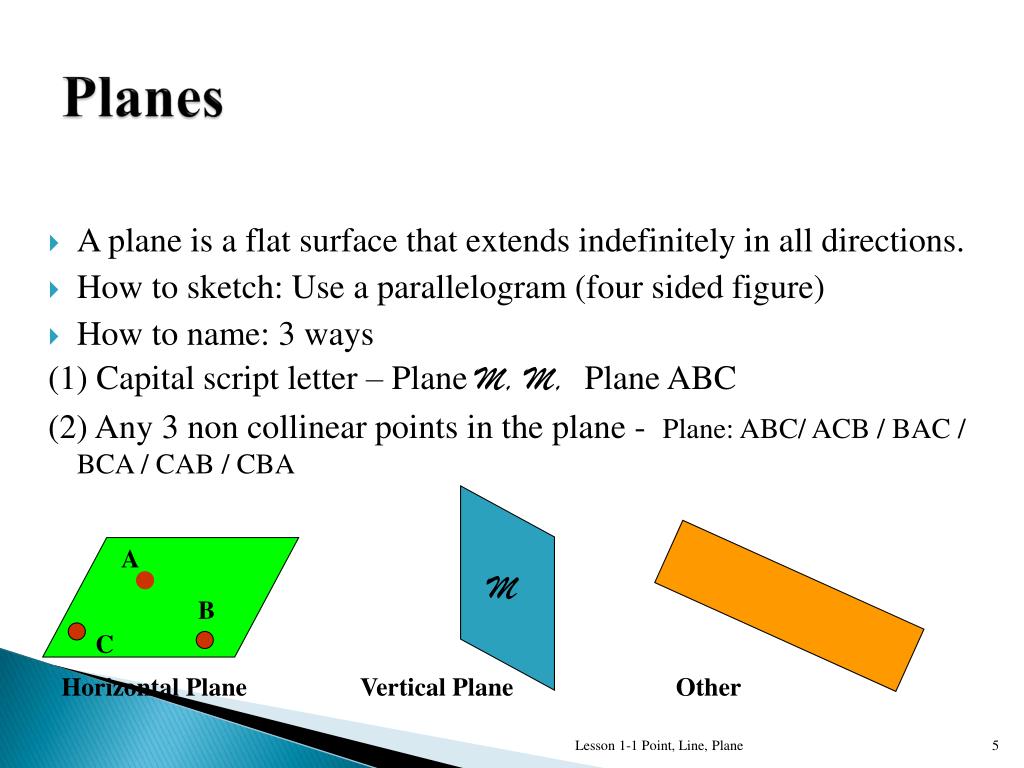 Planes

A plane is a flat surface that extends indefinitely in all directions.

How to sketch: Use a parallelogram (four sided figure)

How to name: 3 ways

(1) Capital script letter – Plane $\mathcal{M}$, $\mathcal{M}$, Plane ABC

(2) Any 3 non collinear points in the plane - Plane: ABC/ ACB / BAC / BCA / CAB / CBA

A

B

C

$\mathcal{M}$

Horizontal Plane

Vertical Plane

Other

Lesson 1-1 Point, Line, Plane

5